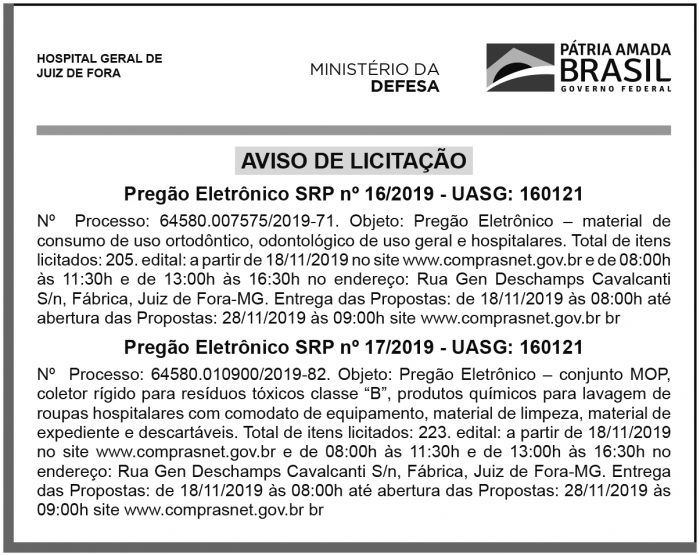 HOSPITAL GERAL DE
JUIZ DE FORA

MINISTÉRIO DA
DEFESA

PÁTRIA AMADA
BRASIL
GOVERNO FEDERAL

AVISO DE LICITAÇÃO

Pregão Eletrônico SRP nº 16/2019 - UASG: 160121

Nº Processo: 64580.007575/2019-71. Objeto: Pregão Eletrônico – material de consumo de uso ortodôntico, odontológico de uso geral e hospitalares. Total de itens licitados: 205. edital: a partir de 18/11/2019 no site www.comprasnet.gov.br e de 08:00h às 11:30h e de 13:00h às 16:30h no endereço: Rua Gen Deschamps Cavalcanti S/n, Fábrica, Juiz de Fora-MG. Entrega das Propostas: de 18/11/2019 às 08:00h até abertura das Propostas: 28/11/2019 às 09:00h site www.comprasnet.gov.br br

Pregão Eletrônico SRP nº 17/2019 - UASG: 160121

Nº Processo: 64580.010900/2019-82. Objeto: Pregão Eletrônico – conjunto MOP, coletor rígido para resíduos tóxicos classe "B", produtos químicos para lavagem de roupas hospitalares com comodato de equipamento, material de limpeza, material de expediente e descartáveis. Total de itens licitados: 223. edital: a partir de 18/11/2019 no site www.comprasnet.gov.br e de 08:00h às 11:30h e de 13:00h às 16:30h no endereço: Rua Gen Deschamps Cavalcanti S/n, Fábrica, Juiz de Fora-MG. Entrega das Propostas: de 18/11/2019 às 08:00h até abertura das Propostas: 28/11/2019 às 09:00h site www.comprasnet.gov.br br